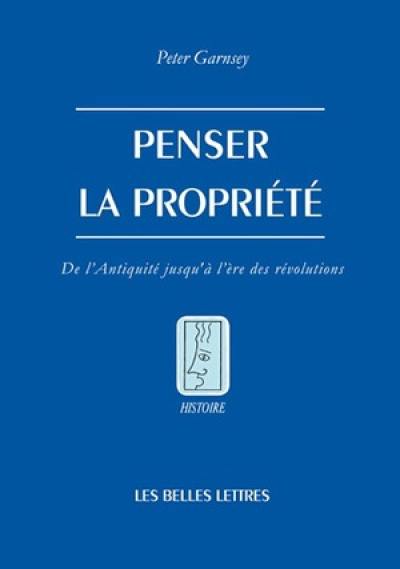 Peter Garnsey

PENSER
LA PROPRIÉTÉ

De l'Antiquité jusqu'à l'ère des révolutions

HISTOIRE

LES BELLES LETTRES